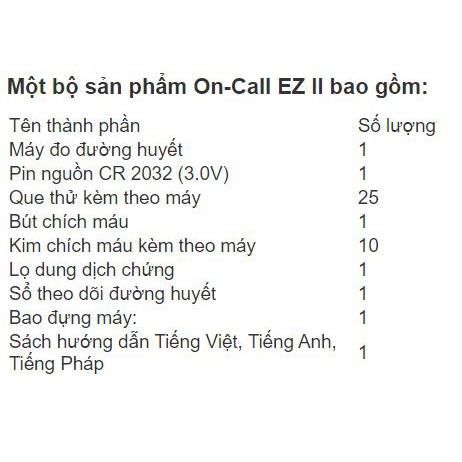 Một bộ sản phẩm On-Call EZ II bao gồm:

| Tên thành phần | Số lượng |
|---|---|
| Máy đo đường huyết | 1 |
| Pin nguồn CR 2032 (3.0V) | 1 |
| Que thử kèm theo máy | 25 |
| Bút chích máu | 1 |
| Kim chích máu kèm theo máy | 10 |
| Lọ dung dịch chứng | 1 |
| Sổ theo dõi đường huyết | 1 |
| Bao đựng máy: | 1 |
| Sách hướng dẫn Tiếng Việt, Tiếng Anh, Tiếng Pháp | 1 |